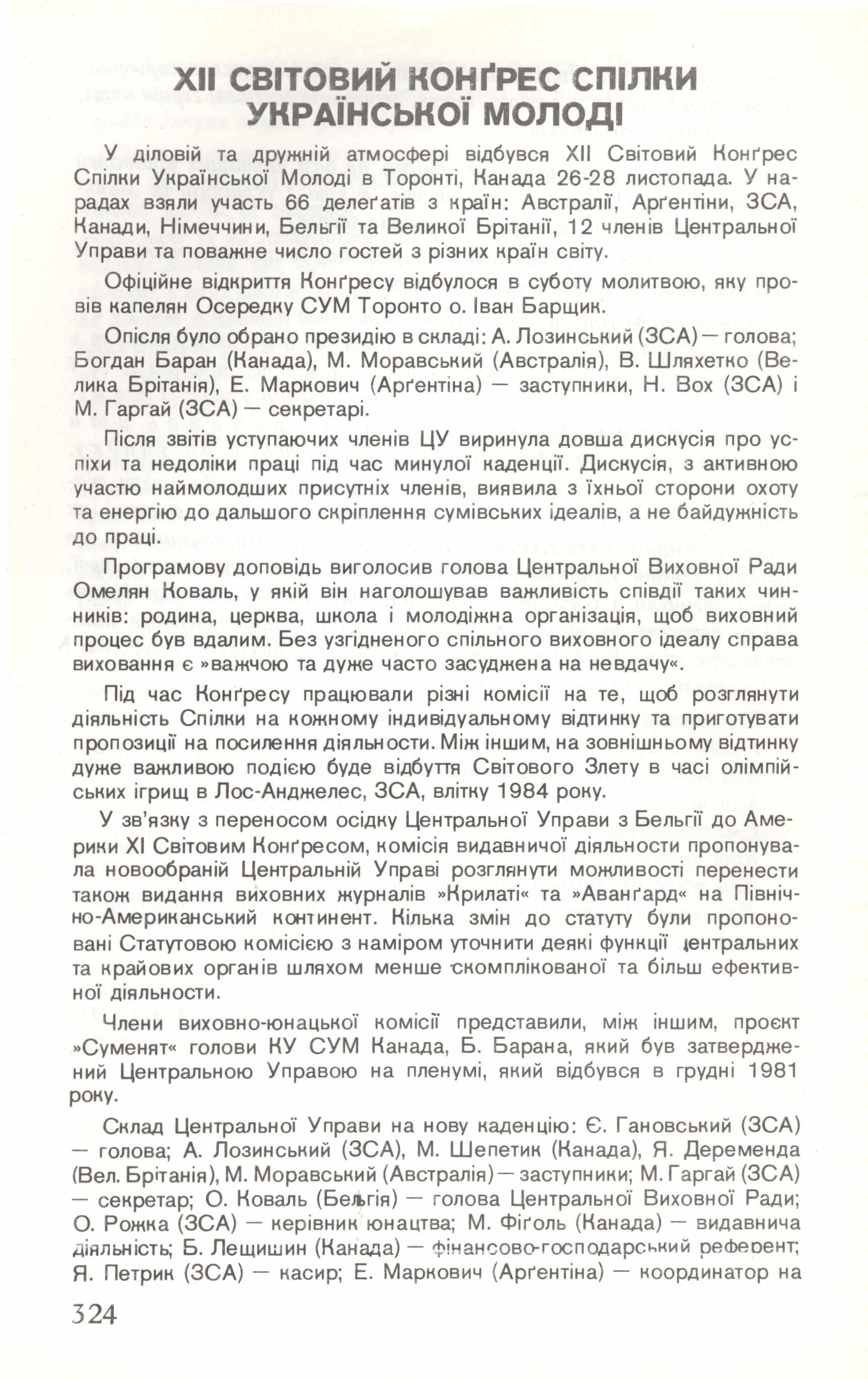 XII СВІТОВИЙ КОНҐРЕС СПІЛКИ УКРАЇНСЬКОЇ МОЛОДІ

У діловій та дружній атмосфері відбувся XII Світовий Конґрес Спілки Української Молоді в Торонті, Канада 26-28 листопада. У нарадах взяли участь 66 делеґатів з країн: Австралії, Арґентіни, ЗСА, Канади, Німеччини, Бельгії та Великої Брітанії, 12 членів Центральної Управи та поважне число гостей з різних країн світу.

Офіційне відкриття Конґресу відбулося в суботу молитвою, яку провів капелян Осередку СУМ Торонто о. Іван Барщик.

Опісля було обрано президію в складі: А. Лозинський (ЗСА) — голова; Богдан Баран (Канада), М. Моравський (Австралія), В. Шляхетко (Велика Брітанія), Е. Маркович (Арґентіна) — заступники, Н. Вох (ЗСА) і М. Гаргай (ЗСА) — секретарі.

Після звітів уступаючих членів ЦУ виринула довша дискусія про успіхи та недоліки праці під час минулої каденції. Дискусія, з активною участю наймолодших присутніх членів, виявила з їхньої сторони охоту та енергію до дальшого скріплення сумівських ідеалів, а не байдужність до праці.

Програмову доповідь виголосив голова Центральної Виховної Ради Омелян Коваль, у якій він наголошував важливість співдії таких чинників: родина, церква, школа і молодіжна організація, щоб виховний процес був вдалим. Без узгідненого спільного виховного ідеалу справа виховання є »важчою та дуже часто засуджена на невдачу«.

Під час Конґресу працювали різні комісії на те, щоб розглянути діяльність Спілки на кожному індивідуальному відтинку та приготувати пропозиції на посилення діяльности. Між іншим, на зовнішньому відтинку дуже важливою подією буде відбуття Світового Злету в часі олімпійських ігрищ в Лос-Анджелес, ЗСА, влітку 1984 року.

У зв'язку з переносом осідку Центральної Управи з Бельгії до Америки XI Світовим Конґресом, комісія видавничої діяльности пропонувала новообраній Центральній Управі розглянути можливості перенести також видання виховних журналів »Крилаті« та »Аванґард« на Північно-Американський континент. Кілька змін до статуту були пропоновані Статутовою комісією з наміром уточнити деякі функції центральних та крайових органів шляхом менше скомплікованої та більш ефективної діяльности.

Члени виховно-юнацької комісії представили, між іншим, проєкт »Суменят« голови КУ СУМ Канада, Б. Барана, який був затверджений Центральною Управою на пленумі, який відбувся в грудні 1981 року.

Склад Центральної Управи на нову каденцію: Є. Гановський (ЗСА) — голова; А. Лозинський (ЗСА), М. Шепетик (Канада), Я. Деременда (Вел. Брітанія), М. Моравський (Австралія) — заступники; М. Гаргай (ЗСА) — секретар; О. Коваль (Бельгія) — голова Центральної Виховної Ради; О. Рожка (ЗСА) — керівник юнацтва; М. Фіґоль (Канада) — видавнича діяльність; Б. Лещишин (Канада) — фінансово-господарський референт; Я. Петрик (ЗСА) — касир; Е. Маркович (Арґентіна) — координатор на

324